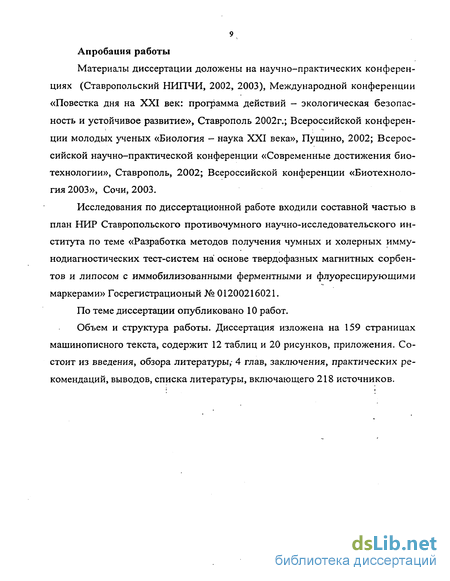 9

Апробация работы

Материалы диссертации доложены на научно-практических конференциях (Ставропольский НИПЧИ, 2002, 2003), Международной конференции «Повестка дня на XXI век: программа действий – экологическая безопасность и устойчивое развитие», Ставрополь 2002г.; Всероссийской конференции молодых ученых «Биология – наука XXI века», Пущино, 2002; Всероссийской научно-практической конференции «Современные достижения биотехнологии», Ставрополь, 2002; Всероссийской конференции «Биотехнология 2003», Сочи, 2003.

Исследования по диссертационной работе входили составной частью в план НИР Ставропольского противочумного научно-исследовательского института по теме «Разработка методов получения чумных и холерных иммунодиагностических тест-систем на основе твердофазных магнитных сорбентов и липосом с иммобилизованными ферментными и флуоресцирующими маркерами» Госрегистрационый № 01200216021.

По теме диссертации опубликовано 10 работ.

Объем и структура работы. Диссертация изложена на 159 страницах машинописного текста, содержит 12 таблиц и 20 рисунков, приложения. Состоит из введения, обзора литературы, 4 глав, заключения, практических рекомендаций, выводов, списка литературы, включающего 218 источников.

dsLib.net
библиотека диссертаций